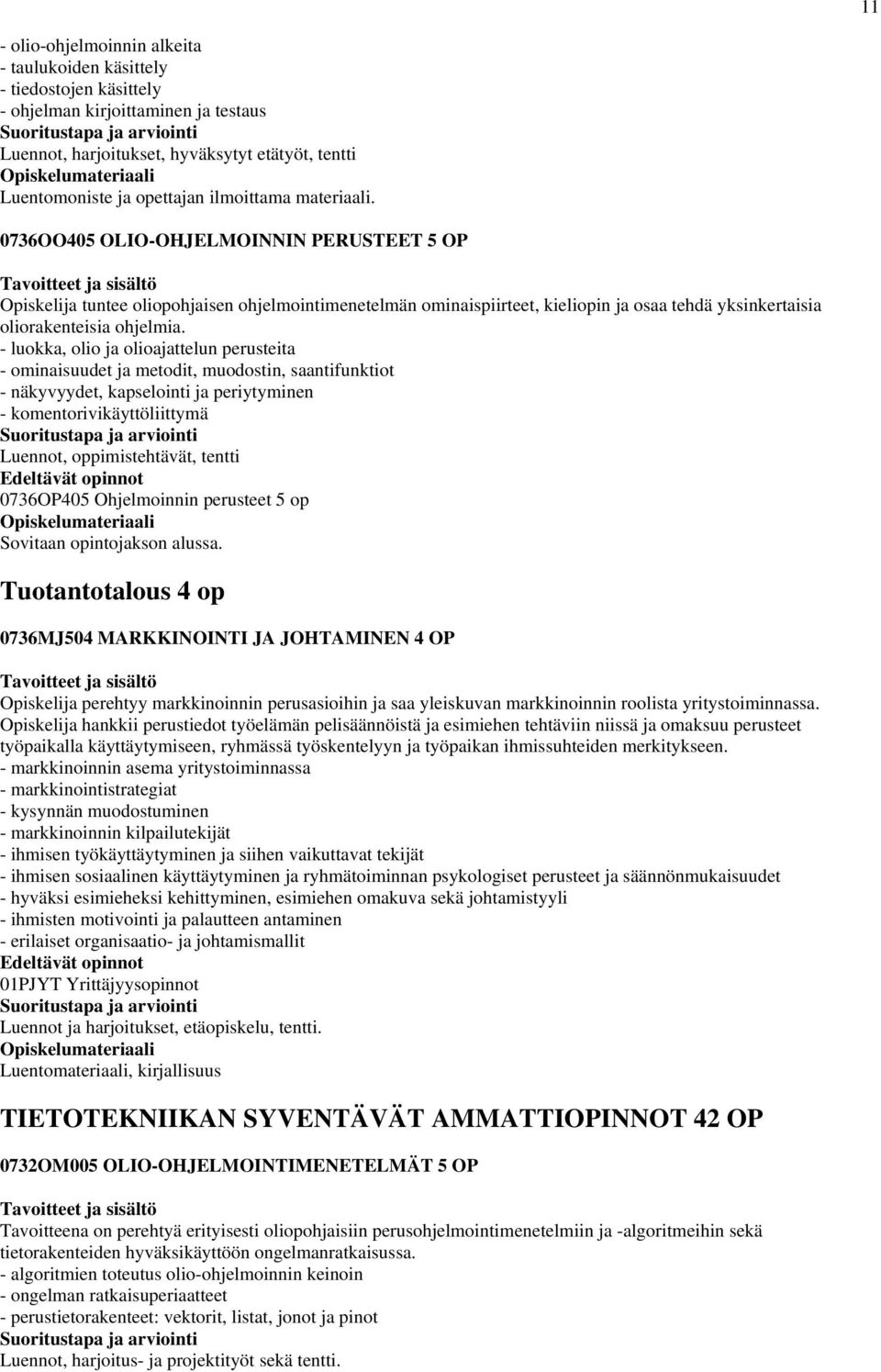 11

- olio-ohjelmoinnin alkeita
- taulukoiden käsittely
- tiedostojen käsittely
- ohjelman kirjoittaminen ja testaus
Suoritustapa ja arviointi
Luennot, harjoitukset, hyväksytyt etätyöt, tentti
Opiskelumateriaali
Luentomoniste ja opettajan ilmoittama materiaali.

0736OO405 OLIO-OHJELMOINNIN PERUSTEET 5 OP

Tavoitteet ja sisältö
Opiskelija tuntee oliopohjaisen ohjelmointimenetelmän ominaispiirteet, kieliopin ja osaa tehdä yksinkertaisia oliorakenteisia ohjelmia.
- luokka, olio ja olioajattelun perusteita
- ominaisuudet ja metodit, muodostin, saantifunktiot
- näkyvyydet, kapselointi ja periytyminen
- komentorivikäyttöliittymä
Suoritustapa ja arviointi
Luennot, oppimistehtävät, tentti
Edeltävät opinnot
0736OP405 Ohjelmoinnin perusteet 5 op
Opiskelumateriaali
Sovitaan opintojakson alussa.

Tuotantotalous 4 op

0736MJ504 MARKKINOINTI JA JOHTAMINEN 4 OP

Tavoitteet ja sisältö
Opiskelija perehtyy markkinoinnin perusasioihin ja saa yleiskuvan markkinoinnin roolista yritystoiminnassa. Opiskelija hankkii perustiedot työelämän pelisäännöistä ja esimiehen tehtäviin niissä ja omaksuu perusteet työpaikalla käyttäytymiseen, ryhmässä työskentelyyn ja työpaikan ihmissuhteiden merkitykseen.
- markkinoinnin asema yritystoiminnassa
- markkinointistrategiat
- kysynnän muodostuminen
- markkinoinnin kilpailutekijät
- ihmisen työkäyttäytyminen ja siihen vaikuttavat tekijät
- ihmisen sosiaalinen käyttäytyminen ja ryhmätoiminnan psykologiset perusteet ja säännönmukaisuudet
- hyväksi esimieheksi kehittyminen, esimiehen omakuva sekä johtamistyyli
- ihmisten motivointi ja palautteen antaminen
- erilaiset organisaatio- ja johtamismallit
Edeltävät opinnot
01PJYT Yrittäjyysopinnot
Suoritustapa ja arviointi
Luennot ja harjoitukset, etäopiskelu, tentti.
Opiskelumateriaali
Luentomateriaali, kirjallisuus

TIETOTEKNIIKAN SYVENTÄVÄT AMMATTIOPINNOT 42 OP

0732OM005 OLIO-OHJELMOINTIMENETELMÄT 5 OP

Tavoitteet ja sisältö
Tavoitteena on perehtyä erityisesti oliopohjaisiin perusohjelmointimenetelmiin ja -algoritmeihin sekä tietorakenteiden hyväksikäyttöön ongelmanratkaisussa.
- algoritmien toteutus olio-ohjelmoinnin keinoin
- ongelman ratkaisuperiaatteet
- perustietorakenteet: vektorit, listat, jonot ja pinot
Suoritustapa ja arviointi
Luennot, harjoitus- ja projektityöt sekä tentti.